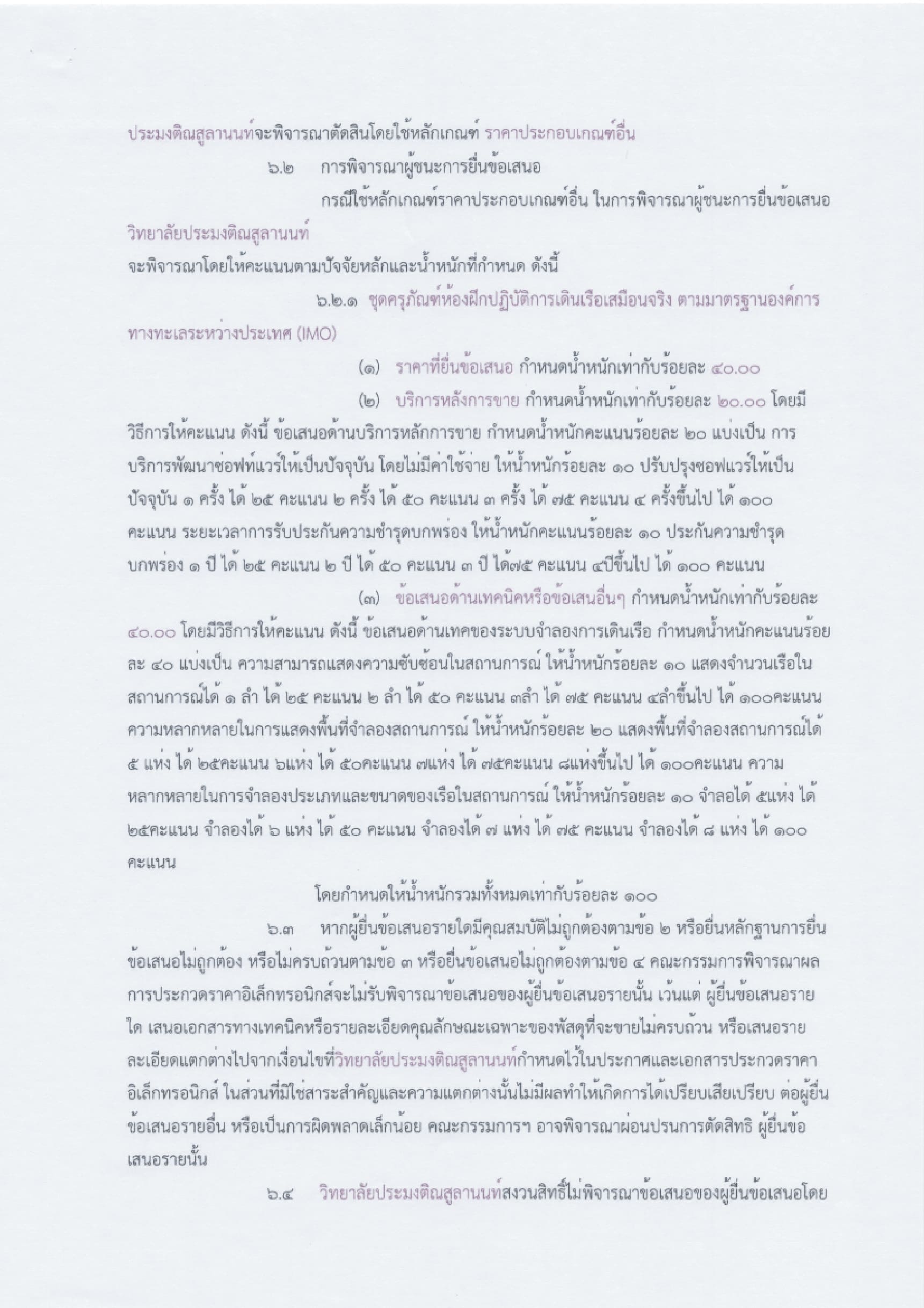 ประมงติณสูลานนท์จะพิจารณาตัดสินโดยใช้หลักเกณฑ์ ราคาประกอบเกณฑ์อื่น

๖.๒ การพิจารณาผู้ชนะการยื่นข้อเสนอ

กรณีใช้หลักเกณฑ์ราคาประกอบเกณฑ์อื่น ในการพิจารณาผู้ชนะการยื่นข้อเสนอ วิทยาลัยประมงติณสูลานนท์

จะพิจารณาโดยให้คะแนนตามปัจจัยหลักและน้ำหนักที่กำหนด ดังนี้

๖.๒.๑ ชุดครุภัณฑ์ห้องฝึกปฏิบัติการเดินเรือเสมือนจริง ตามมาตรฐานองค์การทางทะเลระหว่างประเทศ (IMO)

(๑) ราคาที่ยื่นข้อเสนอ กำหนดน้ำหนักเท่ากับร้อยละ ๔๐.๐๐

(๒) บริการหลังการขาย กำหนดน้ำหนักเท่ากับร้อยละ ๒๐.๐๐ โดยมีวิธีการให้คะแนน ดังนี้ ข้อเสนอด้านบริการหลักการขาย กำหนดน้ำหนักคะแนนร้อยละ ๒๐ แบ่งเป็น การบริการพัฒนาซ่อฟท์แวร์ให้เป็นปัจจุบัน โดยไม่มีค่าใช้จ่าย ให้น้ำหนักร้อยละ ๑๐ ปรับปรุงซอฟแวร์ให้เป็นปัจจุบัน ๑ ครั้ง ได้ ๒๕ คะแนน ๒ ครั้ง ได้ ๕๐ คะแนน ๓ ครั้ง ได้ ๗๕ คะแนน ๔ ครั้งขึ้นไป ได้ ๑๐๐ คะแนน ระยะเวลาการรับประกันความชำรุดบกพร่อง ให้น้ำหนักคะแนนร้อยละ ๑๐ ประกันความชำรุดบกพร่อง ๑ ปี ได้ ๒๕ คะแนน ๒ ปี ได้ ๕๐ คะแนน ๓ ปี ได้๗๕ คะแนน ๔ปีขึ้นไป ได้ ๑๐๐ คะแนน

(๓) ข้อเสนอด้านเทคนิคหรือข้อเสนอื่นๆ กำหนดน้ำหนักเท่ากับร้อยละ ๔๐.๐๐ โดยมีวิธีการให้คะแนน ดังนี้ ข้อเสนอด้านเทคของระบบจำลองการเดินเรือ กำหนดน้ำหนักคะแนนร้อยละ ๔๐ แบ่งเป็น ความสามารถแสดงความซับซ้อนในสถานการณ์ ให้น้ำหนักร้อยละ ๑๐ แสดงจำนวนเรือในสถานการณ์ได้ ๑ ลำ ได้ ๒๕ คะแนน ๒ ลำ ได้ ๕๐ คะแนน ๓ลำ ได้ ๗๕ คะแนน ๔ลำขึ้นไป ได้ ๑๐๐คะแนน ความหลากหลายในการแสดงพื้นที่จำลองสถานการณ์ ให้น้ำหนักร้อยละ ๒๐ แสดงพื้นที่จำลองสถานการณ์ได้ ๕ แห่ง ได้ ๒๕คะแนน ๖แห่ง ได้ ๕๐คะแนน ๗แห่ง ได้ ๗๕คะแนน ๘แห่งขึ้นไป ได้ ๑๐๐คะแนน ความหลากหลายในการจำลองประเภทและขนาดของเรือในสถานการณ์ ให้น้ำหนักร้อยละ ๑๐ จำลอได้ ๕แห่ง ได้ ๒๕คะแนน จำลองได้ ๖ แห่ง ได้ ๕๐ คะแนน จำลองได้ ๗ แห่ง ได้ ๗๕ คะแนน จำลองได้ ๘ แห่ง ได้ ๑๐๐ คะแนน

โดยกำหนดให้น้ำหนักรวมทั้งหมดเท่ากับร้อยละ ๑๐๐

๖.๓ หากผู้ยื่นข้อเสนอรายใดมีคุณสมบัติไม่ถูกต้องตามข้อ ๒ หรือยื่นหลักฐานการยื่นข้อเสนอไม่ถูกต้อง หรือไม่ครบถ้วนตามข้อ ๓ หรือยื่นข้อเสนอไม่ถูกต้องตามข้อ ๔ คณะกรรมการพิจารณาผลการประกวดราคาอิเล็กทรอนิกส์จะไม่รับพิจารณาข้อเสนอของผู้ยื่นข้อเสนอรายนั้น เว้นแต่ ผู้ยื่นข้อเสนอรายใด เสนอเอกสารทางเทคนิคหรือรายละเอียดคุณลักษณะเฉพาะของพัสดุที่จะขายไม่ครบถ้วน หรือเสนอรายละเอียดแตกต่างไปจากเงื่อนไขที่วิทยาลัยประมงติณสูลานนท์กำหนดไว้ในประกาศและเอกสารประกวดราคาอิเล็กทรอนิกส์ ในส่วนที่มิใช่สาระสำคัญและความแตกต่างนั้นไม่มีผลทำให้เกิดการได้เปรียบเสียเปรียบ ต่อผู้ยื่นข้อเสนอรายอื่น หรือเป็นการผิดพลาดเล็กน้อย คณะกรรมการฯ อาจพิจารณาผ่อนปรนการตัดสิทธิ ผู้ยื่นข้อเสนอรายนั้น

๖.๔ วิทยาลัยประมงติณสูลานนท์สงวนสิทธิ์ไม่พิจารณาข้อเสนอของผู้ยื่นข้อเสนอโดย